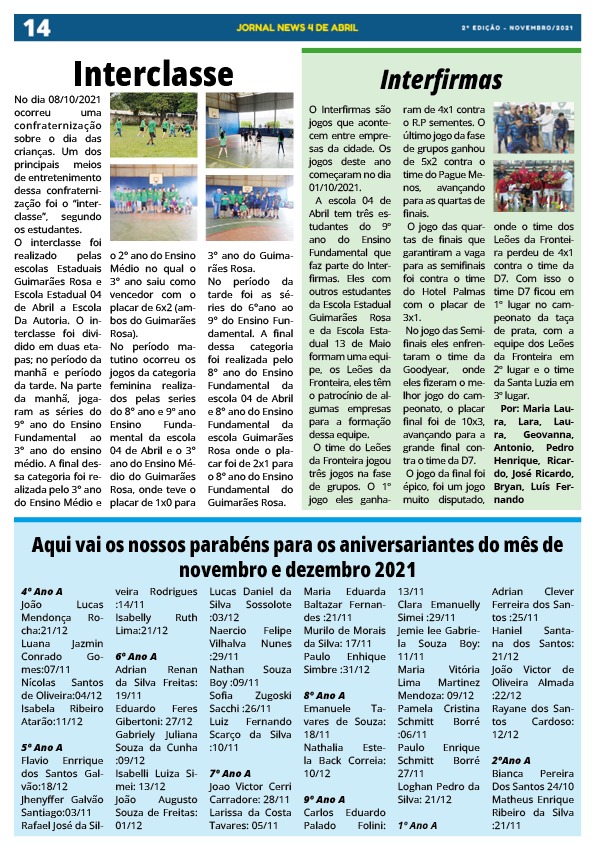 14

JORNAL NEWS 4 DE ABRIL

2ª EDIÇÃO - NOVEMBRO/2021

Interclasse

No dia 08/10/2021 ocorreu uma confraternização sobre o dia das crianças. Um dos principais meios de entretenimento dessa confraternização foi o "interclasse", segundo os estudantes.

O interclasse foi realizado pelas escolas Estaduais Guimarães Rosa e Escola Estadual 04 de Abril a Escola Da Autoria. O interclasse foi dividido em duas etapas; no período da manhã e período da tarde. Na parte da manhã, jogaram as séries do 9º ano do Ensino Fundamental ao 3º ano do ensino médio. A final dessa categoria foi realizada pelo 3º ano do Ensino Médio e o 2º ano do Ensino Médio no qual o 3º ano saiu como vencedor com o placar de 6x2 (ambos do Guimarães Rosa).

No período matutino ocorreu os jogos da categoria feminina realizados pelas series do 8º ano e 9º ano Ensino Fundamental da escola 04 de Abril e o 3º ano do Ensino Médio do Guimarães Rosa, onde teve o placar de 1x0 para 3º ano do Guimarães Rosa.

No período da tarde foi as séries do 6ºano ao 9º do Ensino Fundamental. A final dessa categoria foi realizada pelo 8º ano do Ensino Fundamental da escola 04 de Abril e 8º ano do Ensino Fundamental da escola Guimarães Rosa onde o placar foi de 2x1 para o 8º ano do Ensino Fundamental do Guimarães Rosa.

Interfirmas

O Interfirmas são jogos que acontecem entre empresas da cidade. Os jogos deste ano começaram no dia 01/10/2021.

A escola 04 de Abril tem três estudantes do 9º ano do Ensino Fundamental que faz parte do Interfirmas. Eles com outros estudantes da Escola Estadual Guimarães Rosa e da Escola Estadual 13 de Maio formam uma equipe, os Leões da Fronteira, eles têm o patrocínio de algumas empresas para a formação dessa equipe.

O time do Leões da Fronteira jogou três jogos na fase de grupos. O 1º jogo eles ganharam de 4x1 contra o R.P sementes. O último jogo da fase de grupos ganhou de 5x2 contra o time do Pague Menos, avançando para as quartas de finais.

O jogo das quartas de finais que garantiram a vaga para as semifinais foi contra o time do Hotel Palmas com o placar de 3x1.

No jogo das Semifinais eles enfrentaram o time da Goodyear, onde eles fizeram o melhor jogo do campeonato, o placar final foi de 10x3, avançando para a grande final contra o time da D7.

O jogo da final foi épico, foi um jogo muito disputado, onde o time dos Leões da Fronteira perdeu de 4x1 contra o time da D7. Com isso o time D7 ficou em 1º lugar no campeonato da taça de prata, com a equipe dos Leões da Fronteira em 2º lugar e o time da Santa Luzia em 3º lugar.

Por: Maria Laura, Lara, Laura, Geovanna, Antonio, Pedro Henrique, Ricardo, José Ricardo, Bryan, Luís Fernando

Aqui vai os nossos parabéns para os aniversariantes do mês de novembro e dezembro 2021

4º Ano A
João Lucas Mendonça Rocha:21/12
Luana Jazmin Conrado Gomes:07/11
Nícolas Santos de Oliveira:04/12
Isabela Ribeiro Atarão:11/12

5º Ano A
Flavio Enrrique dos Santos Galvão:18/12
Jhenyffer Galvão Santiago:03/11
Rafael José da Silveira Rodrigues :14/11
Isabelly Ruth Lima:21/12

6º Ano A
Adrian Renan da Silva Freitas: 19/11
Eduardo Feres Gibertoni: 27/12
Gabriely Juliana Souza da Cunha :09/12
Isabelli Luiza Simei: 13/12
João Augusto Souza de Freitas: 01/12
Lucas Daniel da Silva Sossolote :03/12
Naercio Felipe Vilhalva Nunes :29/11
Nathan Souza Boy :09/11
Sofia Zugoski Sacchi :26/11
Luiz Fernando Scarço da Silva :10/11

7º Ano A
Joao Victor Cerri Carradore: 28/11
Larissa da Costa Tavares: 05/11
Maria Eduarda Baltazar Fernandes :21/11
Murilo de Morais da Silva: 17/11
Paulo Enhique Simbre :31/12

8º Ano A
Emanuele Tavares de Souza: 18/11
Nathalia Estela Back Correia: 10/12

9º Ano A
Carlos Eduardo Palado Folini: 13/11
Clara Emanuelly Simei :29/11
Jemie lee Gabriela Souza Boy: 11/11
Maria Vitória Lima Martinez Mendoza: 09/12
Pamela Cristina Schmitt Borré :06/11
Paulo Enrique Schmitt Borré 27/11
Loghan Pedro da Silva: 21/12

1º Ano A
Adrian Clever Ferreira dos Santos :25/11
Haniel Santana dos Santos: 21/12
João Victor de Oliveira Almada :22/12
Rayane dos Santos Cardoso: 12/12

2ºAno A
Bianca Pereira Dos Santos 24/10
Matheus Enrique Ribeiro da Silva :21/11